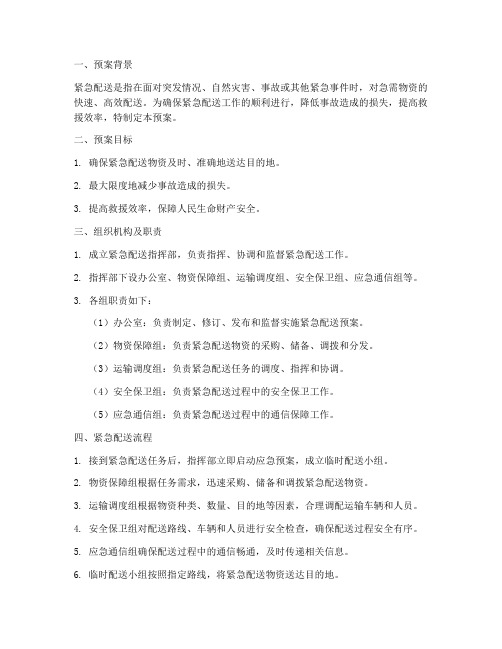 一、预案背景

紧急配送是指在面对突发情况、自然灾害、事故或其他紧急事件时，对急需物资的快速、高效配送。为确保紧急配送工作的顺利进行，降低事故造成的损失，提高救援效率，特制定本预案。

二、预案目标

1. 确保紧急配送物资及时、准确地送达目的地。

2. 最大限度地减少事故造成的损失。

3. 提高救援效率，保障人民生命财产安全。

三、组织机构及职责

1. 成立紧急配送指挥部，负责指挥、协调和监督紧急配送工作。

2. 指挥部下设办公室、物资保障组、运输调度组、安全保卫组、应急通信组等。

3. 各组职责如下：

（1）办公室：负责制定、修订、发布和监督实施紧急配送预案。

（2）物资保障组：负责紧急配送物资的采购、储备、调拨和分发。

（3）运输调度组：负责紧急配送任务的调度、指挥和协调。

（4）安全保卫组：负责紧急配送过程中的安全保卫工作。

（5）应急通信组：负责紧急配送过程中的通信保障工作。

四、紧急配送流程

1. 接到紧急配送任务后，指挥部立即启动应急预案，成立临时配送小组。

2. 物资保障组根据任务需求，迅速采购、储备和调拨紧急配送物资。

3. 运输调度组根据物资种类、数量、目的地等因素，合理调配运输车辆和人员。

4. 安全保卫组对配送路线、车辆和人员进行安全检查，确保配送过程安全有序。

5. 应急通信组确保配送过程中的通信畅通，及时传递相关信息。

6. 临时配送小组按照指定路线，将紧急配送物资送达目的地。